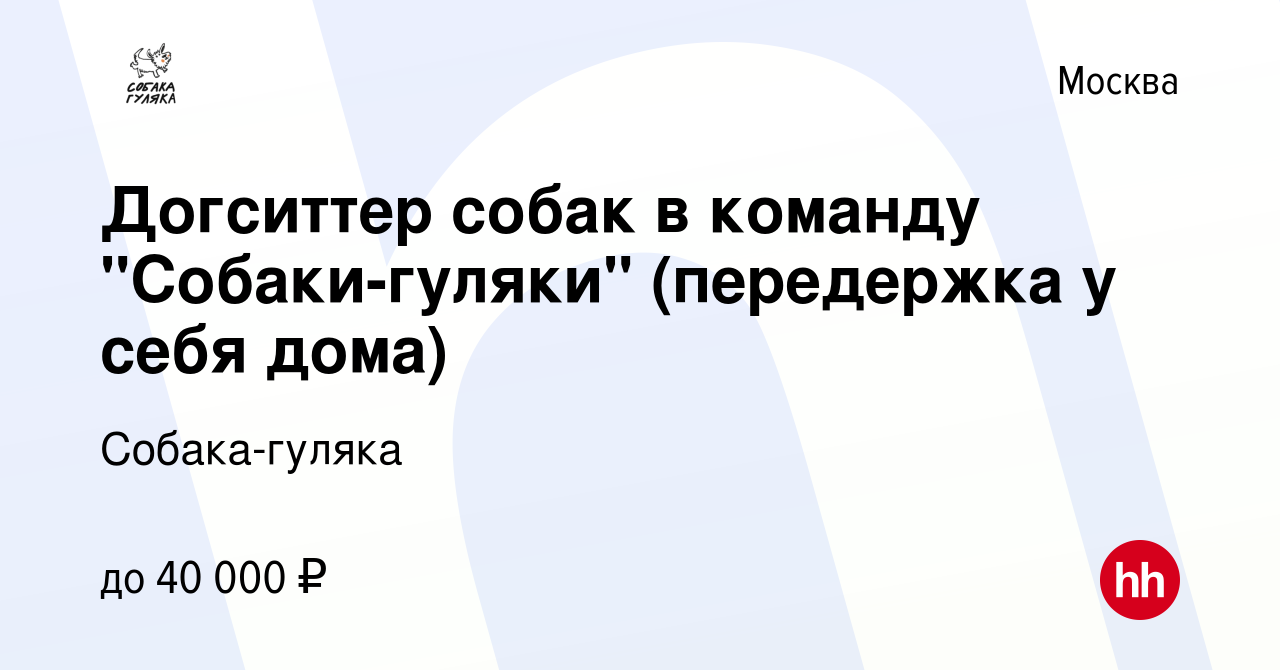 СОБАКА ГУЛЯКА

Москва

Догситтер собак в команду "Собаки-гуляки" (передержка у себя дома)

Собака-гуляка

до 40 000 ₽

hh